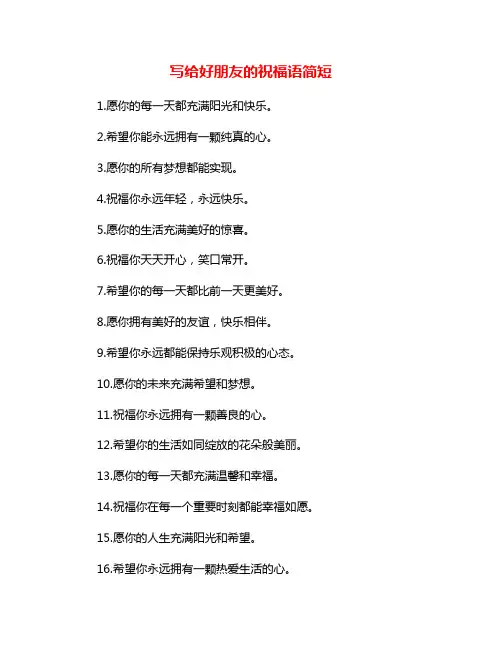 写给好朋友的祝福语简短

1.愿你的每一天都充满阳光和快乐。

2.希望你能永远拥有一颗纯真的心。

3.愿你的所有梦想都能实现。

4.祝福你永远年轻，永远快乐。

5.愿你的生活充满美好的惊喜。

6.祝福你天天开心，笑口常开。

7.希望你的每一天都比前一天更美好。

8.愿你拥有美好的友谊，快乐相伴。

9.希望你永远都能保持乐观积极的心态。

10.愿你的未来充满希望和梦想。

11.祝福你永远拥有一颗善良的心。

12.希望你的生活如同绽放的花朵般美丽。

13.愿你的每一天都充满温馨和幸福。

14.祝福你在每一个重要时刻都能幸福如愿。

15.愿你的人生充满阳光和希望。

16.希望你永远拥有一颗热爱生活的心。